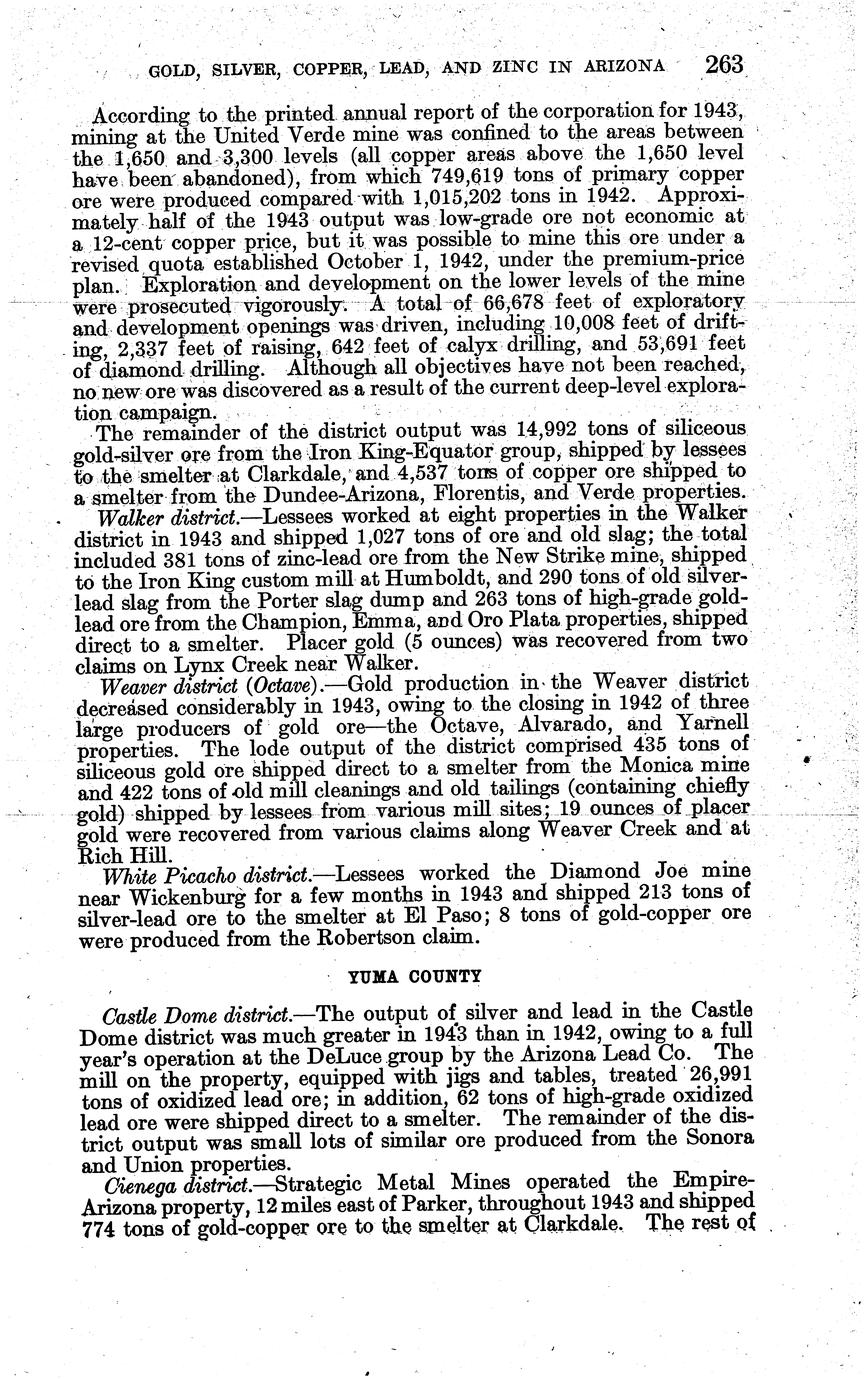 GOLD, SILVER, COPPER, LEAD, AND ZINC IN ARIZONA 263

According to the printed annual report of the corporation for 1943, mining at the United Verde mine was confined to the areas between the 1,650 and 3,300 levels (all copper areas above the 1,650 level have been abandoned), from which 749,619 tons of primary copper ore were produced compared with 1,015,202 tons in 1942. Approximately half of the 1943 output was low-grade ore not economic at a 12-cent copper price, but it was possible to mine this ore under a revised quota established October 1, 1942, under the premium-price plan. Exploration and development on the lower levels of the mine were prosecuted vigorously. A total of 66,678 feet of exploratory and development openings was driven, including 10,008 feet of drifting, 2,337 feet of raising, 642 feet of calyx drilling, and 53,691 feet of diamond drilling. Although all objectives have not been reached, no new ore was discovered as a result of the current deep-level exploration campaign.

The remainder of the district output was 14,992 tons of siliceous gold-silver ore from the Iron King-Equator group, shipped by lessees to the smelter at Clarkdale, and 4,537 tons of copper ore shipped to a smelter from the Dundee-Arizona, Florentis, and Verde properties.

Walker district.—Lessees worked at eight properties in the Walker district in 1943 and shipped 1,027 tons of ore and old slag; the total included 381 tons of zinc-lead ore from the New Strike mine, shipped to the Iron King custom mill at Humboldt, and 290 tons of old silver-lead slag from the Porter slag dump and 263 tons of high-grade gold-lead ore from the Champion, Emma, and Oro Plata properties, shipped direct to a smelter. Placer gold (5 ounces) was recovered from two claims on Lynx Creek near Walker.

Weaver district (Octave).—Gold production in the Weaver district decreased considerably in 1943, owing to the closing in 1942 of three large producers of gold ore—the Octave, Alvarado, and Yarnell properties. The lode output of the district comprised 435 tons of siliceous gold ore shipped direct to a smelter from the Monica mine and 422 tons of old mill cleanings and old tailings (containing chiefly gold) shipped by lessees from various mill sites; 19 ounces of placer gold were recovered from various claims along Weaver Creek and at Rich Hill.

White Picacho district.—Lessees worked the Diamond Joe mine near Wickenburg for a few months in 1943 and shipped 213 tons of silver-lead ore to the smelter at El Paso; 8 tons of gold-copper ore were produced from the Robertson claim.

YUMA COUNTY

Castle Dome district.—The output of silver and lead in the Castle Dome district was much greater in 1943 than in 1942, owing to a full year's operation at the DeLuce group by the Arizona Lead Co. The mill on the property, equipped with jigs and tables, treated 26,991 tons of oxidized lead ore; in addition, 62 tons of high-grade oxidized lead ore were shipped direct to a smelter. The remainder of the district output was small lots of similar ore produced from the Sonora and Union properties.

Cienega district.—Strategic Metal Mines operated the Empire-Arizona property, 12 miles east of Parker, throughout 1943 and shipped 774 tons of gold-copper ore to the smelter at Clarkdale. The rest of